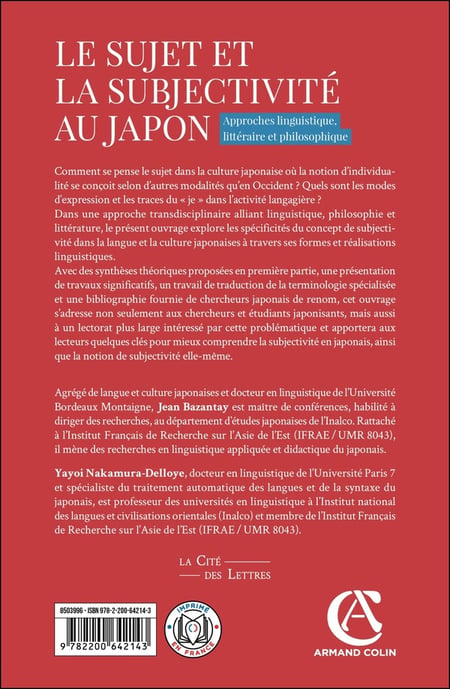 LE SUJET ET LA SUBJECTIVITÉ AU JAPON

Approches linguistique, littéraire et philosophique

Comment se pense le sujet dans la culture japonaise où la notion d'individualité se conçoit selon d'autres modalités qu'en Occident ? Quels sont les modes d'expression et les traces du « je » dans l'activité langagière ?
Dans une approche transdisciplinaire alliant linguistique, philosophie et littérature, le présent ouvrage explore les spécificités du concept de subjectivité dans la langue et la culture japonaises à travers ses formes et réalisations linguistiques.
Avec des synthèses théoriques proposées en première partie, une présentation de travaux significatifs, un travail de traduction de la terminologie spécialisée et une bibliographie fournie de chercheurs japonais de renom, cet ouvrage s'adresse non seulement aux chercheurs et étudiants japonisants, mais aussi à un lectorat plus large intéressé par cette problématique et apportera aux lecteurs quelques clés pour mieux comprendre la subjectivité en japonais, ainsi que la notion de subjectivité elle-même.

Agrégé de langue et culture japonaises et docteur en linguistique de l'Université Bordeaux Montaigne, Jean Bazantay est maître de conférences, habilité à diriger des recherches, au département d'études japonaises de l'Inalco. Rattaché à l'Institut Français de Recherche sur l'Asie de l'Est (IFRAE / UMR 8043), il mène des recherches en linguistique appliquée et didactique du japonais.

Yayoi Nakamura-Delloye, docteur en linguistique de l'Université Paris 7 et spécialiste du traitement automatique des langues et de la syntaxe du japonais, est professeur des universités en linguistique à l'Institut national des langues et civilisations orientales (Inalco) et membre de l'Institut Français de Recherche sur l'Asie de l'Est (IFRAE / UMR 8043).

LA CITÉ DES LETTRES

8503996 - ISBN 978-2-200-64214-3

9 782200 642143

IMPRIMÉ EN FRANCE

ARMAND COLIN